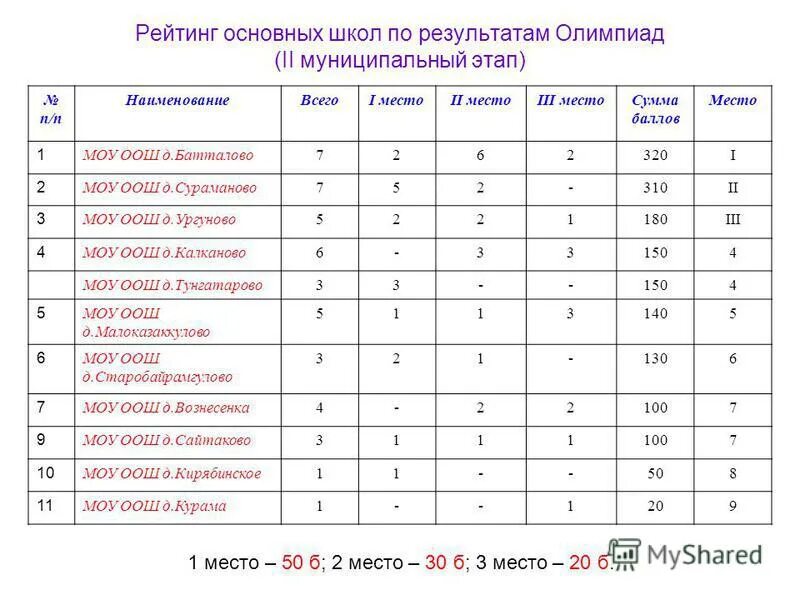 Рейтинг основных школ по результатам Олимпиад (II муниципальный этап)

| № п/п | Наименование | Всего | I место | II место | III место | Сумма баллов | Место |
|---|---|---|---|---|---|---|---|
| 1 | МОУ ООШ д.Батталово | 7 | 2 | 6 | 2 | 320 | I |
| 2 | МОУ ООШ д.Сураманово | 7 | 5 | 2 | - | 310 | II |
| 3 | МОУ ООШ д.Ургуново | 5 | 2 | 2 | 1 | 180 | III |
| 4 | МОУ ООШ д.Калканово | 6 | - | 3 | 3 | 150 | 4 |
|  | МОУ ООШ д.Тунгатарово | 3 | 3 | - | - | 150 | 4 |
| 5 | МОУ ООШ д.Малоказаккулово | 5 | 1 | 1 | 3 | 140 | 5 |
| 6 | МОУ ООШ д.Старобайрамгулово | 3 | 2 | 1 | - | 130 | 6 |
| 7 | МОУ ООШ д.Вознесенка | 4 | - | 2 | 2 | 100 | 7 |
| 9 | МОУ ООШ д.Сайтаково | 3 | 1 | 1 | 1 | 100 | 7 |
| 10 | МОУ ООШ д.Кирябинское | 1 | 1 | - | - | 50 | 8 |
| 11 | МОУ ООШ д.Курама | 1 | - | - | 1 | 20 | 9 |

1 место – 50 б; 2 место – 30 б; 3 место – 20 б.

MyShared